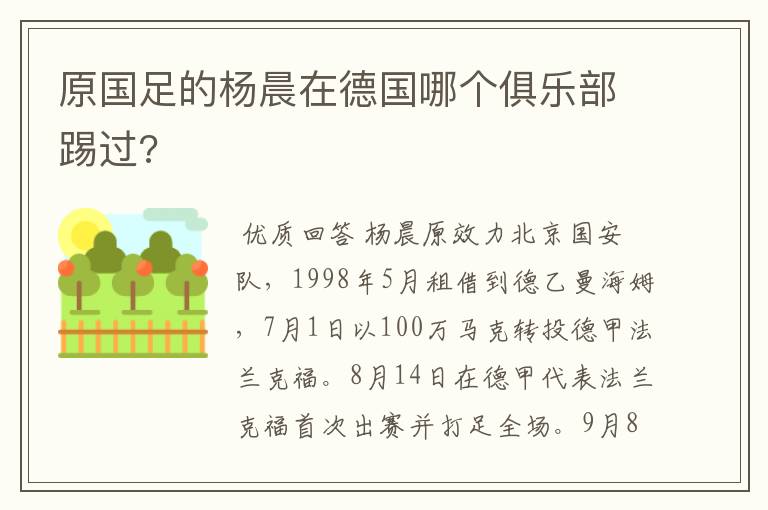 原国足的杨晨在德国哪个俱乐部踢过？

优质回答 杨晨原效力北京国安队，1998年5月租借到德乙曼海姆，7月1日以100万马克转投德甲法兰克福。8月14日在德甲代表法兰克福首次出赛并打足全场。9月8